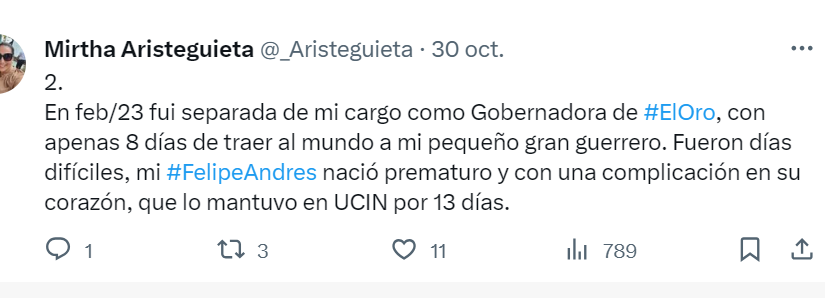 Mirtha Aristeguieta @_Aristeguieta · 30 oct.

2.
En feb/23 fui separada de mi cargo como Gobernadora de #ElOro, con apenas 8 días de traer al mundo a mi pequeño gran guerrero. Fueron días difíciles, mi #FelipeAndres nació prematuro y con una complicación en su corazón, que lo mantuvo en UCIN por 13 días.

1 3 11 789